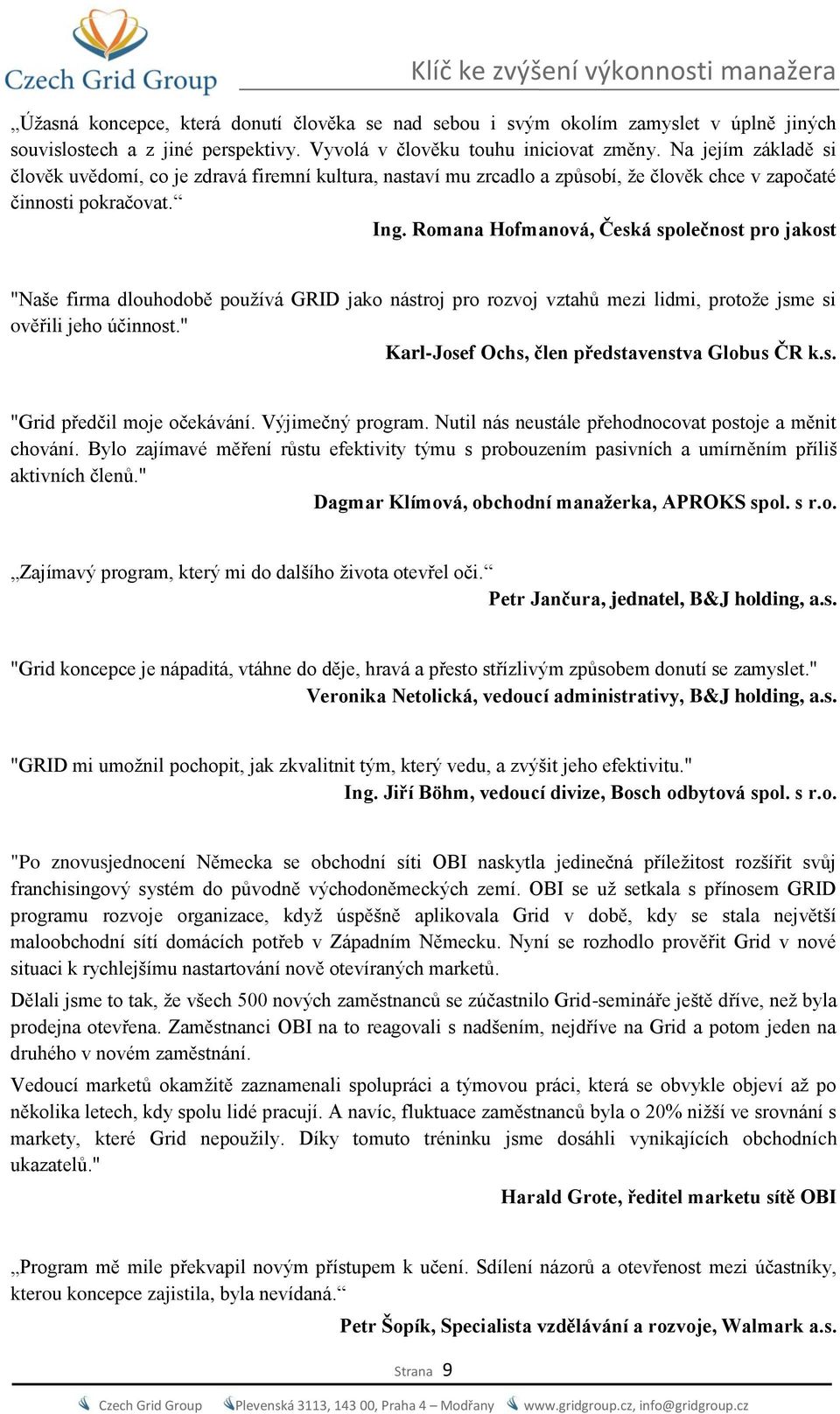 Czech Grid Group

Klíč ke zvýšení výkonnosti manažera

„Úžasná koncepce, která donutí člověka se nad sebou i svým okolím zamyslet v úplně jiných souvislostech a z jiné perspektivy. Vyvolá v člověku touhu iniciovat změny. Na jejím základě si člověk uvědomí, co je zdravá firemní kultura, nastaví mu zrcadlo a způsobí, že člověk chce v započaté činnosti pokračovat.“

Ing. Romana Hofmanová, Česká společnost pro jakost

"Naše firma dlouhodobě používá GRID jako nástroj pro rozvoj vztahů mezi lidmi, protože jsme si ověřili jeho účinnost."

Karl-Josef Ochs, člen představenstva Globus ČR k.s.

"Grid předčil moje očekávání. Výjimečný program. Nutil nás neustále přehodnocovat postoje a měnit chování. Bylo zajímavé měření růstu efektivity týmu s probouzením pasivních a umírněním příliš aktivních členů."

Dagmar Klímová, obchodní manažerka, APROKS spol. s r.o.

„Zajímavý program, který mi do dalšího života otevřel oči.“

Petr Jančura, jednatel, B&J holding, a.s.

"Grid koncepce je nápaditá, vtáhne do děje, hravá a přesto střízlivým způsobem donutí se zamyslet."

Veronika Netolická, vedoucí administrativy, B&J holding, a.s.

"GRID mi umožnil pochopit, jak zkvalitnit tým, který vedu, a zvýšit jeho efektivitu."

Ing. Jiří Böhm, vedoucí divize, Bosch odbytová spol. s r.o.

"Po znovusjednocení Německa se obchodní síti OBI naskytla jedinečná příležitost rozšířit svůj franchisingový systém do původně východoněmeckých zemí. OBI se už setkala s přínosem GRID programu rozvoje organizace, když úspěšně aplikovala Grid v době, kdy se stala největší maloobchodní sítí domácích potřeb v Západním Německu. Nyní se rozhodlo prověřit Grid v nové situaci k rychlejšímu nastartování nově otevíraných marketů.

Dělali jsme to tak, že všech 500 nových zaměstnanců se zúčastnilo Grid-semináře ještě dříve, než byla prodejna otevřena. Zaměstnanci OBI na to reagovali s nadšením, nejdříve na Grid a potom jeden na druhého v novém zaměstnání.

Vedoucí marketů okamžitě zaznamenali spolupráci a týmovou práci, která se obvykle objeví až po několika letech, kdy spolu lidé pracují. A navíc, fluktuace zaměstnanců byla o 20% nižší ve srovnání s markety, které Grid nepoužily. Díky tomuto tréninku jsme dosáhli vynikajících obchodních ukazatelů."

Harald Grote, ředitel marketu sítě OBI

„Program mě mile překvapil novým přístupem k učení. Sdílení názorů a otevřenost mezi účastníky, kterou koncepce zajistila, byla nevídaná.“

Petr Šopík, Specialista vzdělávání a rozvoje, Walmark a.s.

Strana 9

Czech Grid Group Plevenská 3113, 143 00, Praha 4 – Modřany www.gridgroup.cz, info@gridgroup.cz